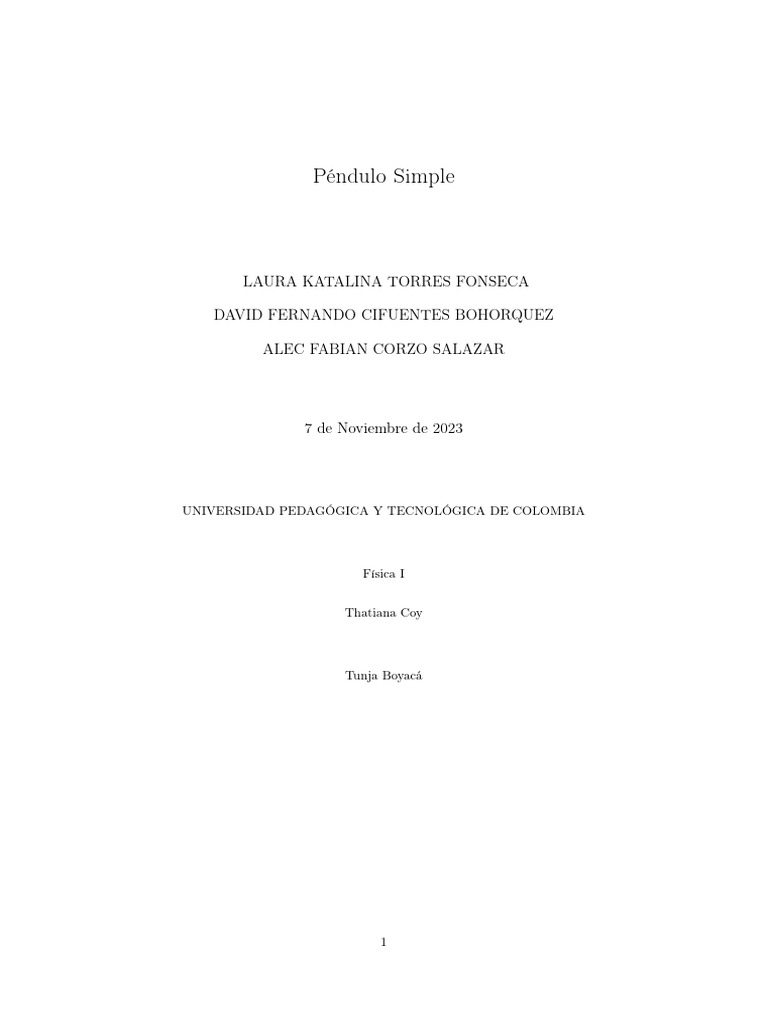 Péndulo Simple

LAURA KATALINA TORRES FONSECA

DAVID FERNANDO CIFUENTES BOHORQUEZ

ALEC FABIAN CORZO SALAZAR

7 de Noviembre de 2023

UNIVERSIDAD PEDAGÓGICA Y TECNOLÓGICA DE COLOMBIA

Física I

Thatiana Coy

Tunja Boyacá

1